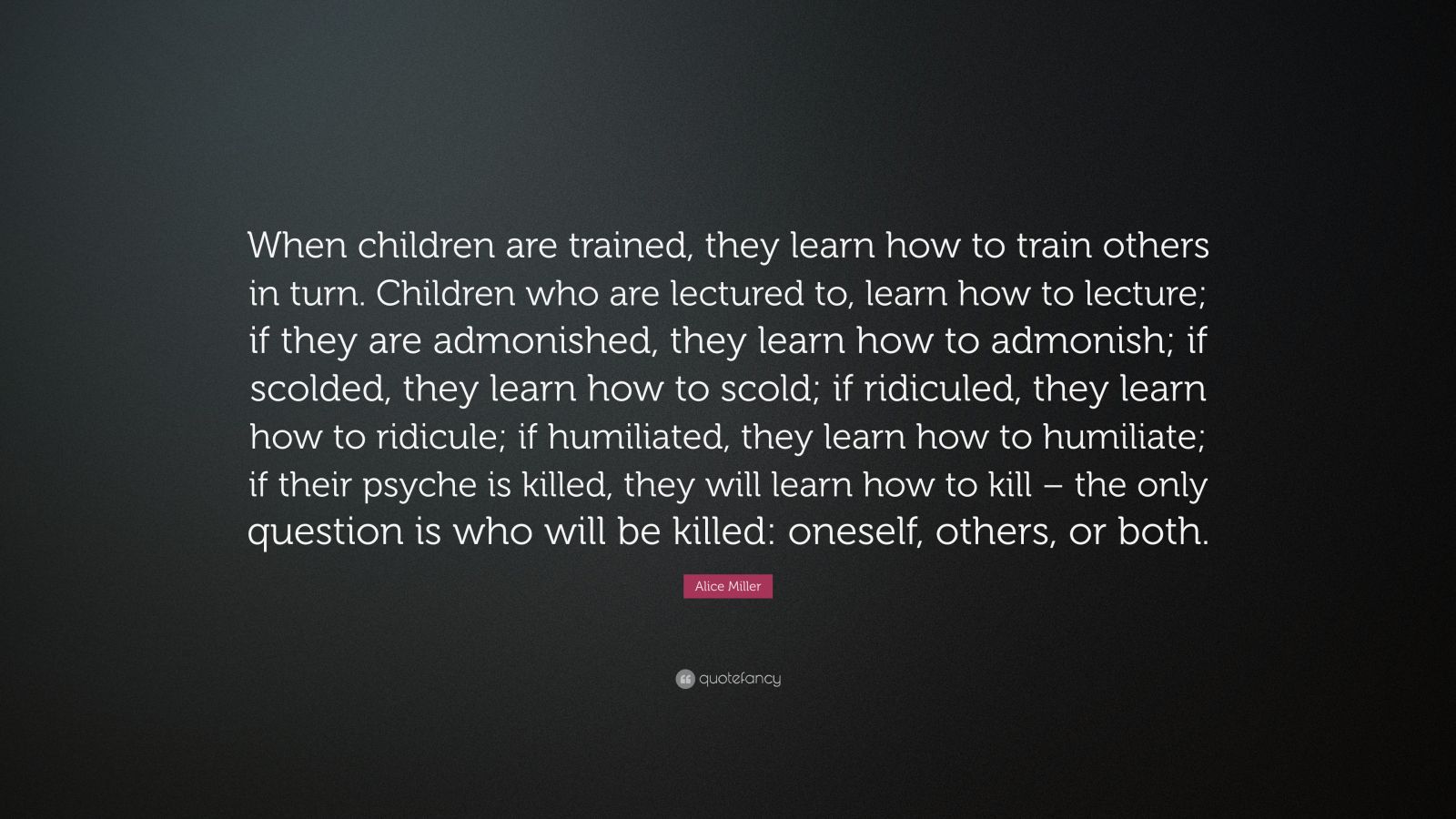 When children are trained, they learn how to train others in turn. Children who are lectured to, learn how to lecture; if they are admonished, they learn how to admonish; if scolded, they learn how to scold; if ridiculed, they learn how to ridicule; if humiliated, they learn how to humiliate; if their psyche is killed, they will learn how to kill – the only question is who will be killed: oneself, others, or both.

Alice Miller

quotefancy